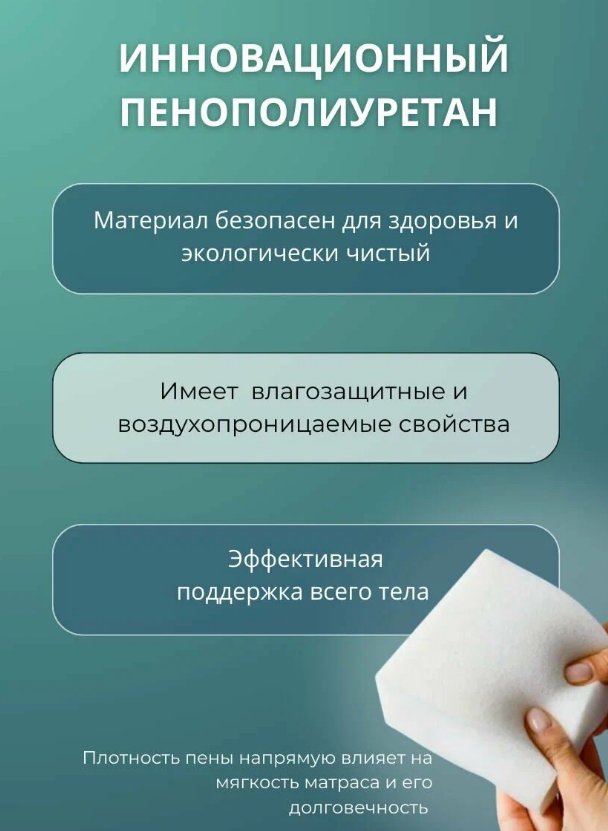 ИННОВАЦИОННЫЙ ПЕНОПОЛИУРЕТАН

Материал безопасен для здоровья и экологически чистый

Имеет  влагозащитные и воздухопроницаемые свойства

Эффективная поддержка всего тела

Плотность пены напрямую влияет на мягкость матраса и его долговечность